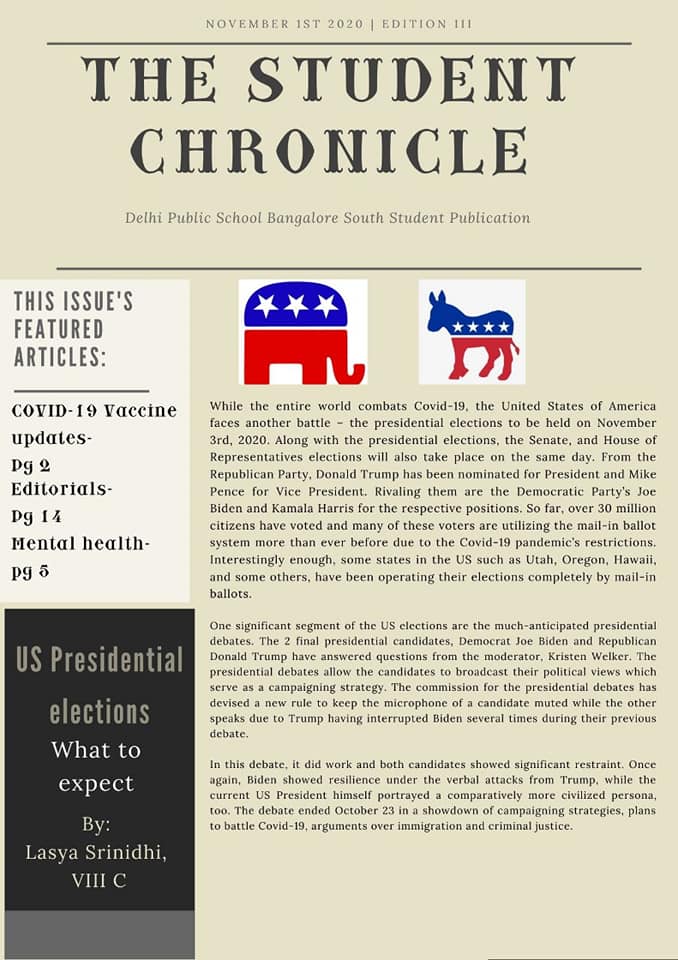 NOVEMBER 1ST 2020 | EDITION III

THE STUDENT CHRONICLE

Delhi Public School Bangalore South Student Publication

THIS ISSUE'S FEATURED ARTICLES:

COVID-19 Vaccine updates- Pg 2
Editorials- Pg 14
Mental health- pg 5

US Presidential elections
What to expect
By:
Lasya Srinidhi, VIII C

While the entire world combats Covid-19, the United States of America faces another battle – the presidential elections to be held on November 3rd, 2020. Along with the presidential elections, the Senate, and House of Representatives elections will also take place on the same day. From the Republican Party, Donald Trump has been nominated for President and Mike Pence for Vice President. Rivaling them are the Democratic Party's Joe Biden and Kamala Harris for the respective positions. So far, over 30 million citizens have voted and many of these voters are utilizing the mail-in ballot system more than ever before due to the Covid-19 pandemic's restrictions. Interestingly enough, some states in the US such as Utah, Oregon, Hawaii, and some others, have been operating their elections completely by mail-in ballots.

One significant segment of the US elections are the much-anticipated presidential debates. The 2 final presidential candidates, Democrat Joe Biden and Republican Donald Trump have answered questions from the moderator, Kristen Welker. The presidential debates allow the candidates to broadcast their political views which serve as a campaigning strategy. The commission for the presidential debates has devised a new rule to keep the microphone of a candidate muted while the other speaks due to Trump having interrupted Biden several times during their previous debate.

In this debate, it did work and both candidates showed significant restraint. Once again, Biden showed resilience under the verbal attacks from Trump, while the current US President himself portrayed a comparatively more civilized persona, too. The debate ended October 23 in a showdown of campaigning strategies, plans to battle Covid-19, arguments over immigration and criminal justice.